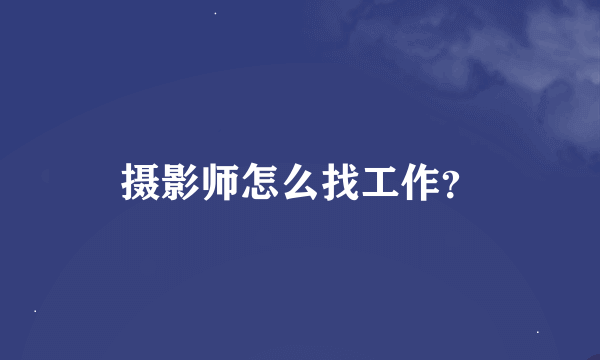 摄影师怎么找工作?